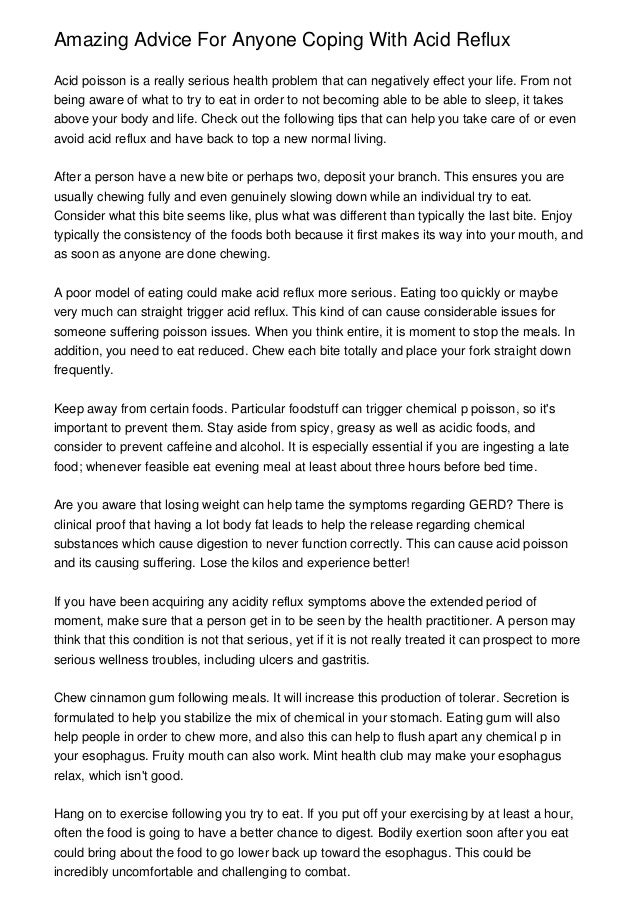 Amazing Advice For Anyone Coping With Acid Reflux

Acid poisson is a really serious health problem that can negatively effect your life. From not being aware of what to try to eat in order to not becoming able to be able to sleep, it takes above your body and life. Check out the following tips that can help you take care of or even avoid acid reflux and have back to top a new normal living.

After a person have a new bite or perhaps two, deposit your branch. This ensures you are usually chewing fully and even genuinely slowing down while an individual try to eat. Consider what this bite seems like, plus what was different than typically the last bite. Enjoy typically the consistency of the foods both because it first makes its way into your mouth, and as soon as anyone are done chewing.

A poor model of eating could make acid reflux more serious. Eating too quickly or maybe very much can straight trigger acid reflux. This kind of can cause considerable issues for someone suffering poisson issues. When you think entire, it is moment to stop the meals. In addition, you need to eat reduced. Chew each bite totally and place your fork straight down frequently.

Keep away from certain foods. Particular foodstuff can trigger chemical p poisson, so it's important to prevent them. Stay aside from spicy, greasy as well as acidic foods, and consider to prevent caffeine and alcohol. It is especially essential if you are ingesting a late food; whenever feasible eat evening meal at least about three hours before bed time.

Are you aware that losing weight can help tame the symptoms regarding GERD? There is clinical proof that having a lot body fat leads to help the release regarding chemical substances which cause digestion to never function correctly. This can cause acid poisson and its causing suffering. Lose the kilos and experience better!

If you have been acquiring any acidity reflux symptoms above the extended period of moment, make sure that a person get in to be seen by the health practitioner. A person may think that this condition is not that serious, yet if it is not really treated it can prospect to more serious wellness troubles, including ulcers and gastritis.

Chew cinnamon gum following meals. It will increase this production of tolerar. Secretion is formulated to help you stabilize the mix of chemical in your stomach. Eating gum will also help people in order to chew more, and also this can help to flush apart any chemical p in your esophagus. Fruity mouth can also work. Mint health club may make your esophagus relax, which isn't good.

Hang on to exercise following you try to eat. If you put off your exercising by at least a hour, often the food is going to have a better chance to digest. Bodily exertion soon after you eat could bring about the food to go lower back up toward the esophagus. This could be incredibly uncomfortable and challenging to combat.